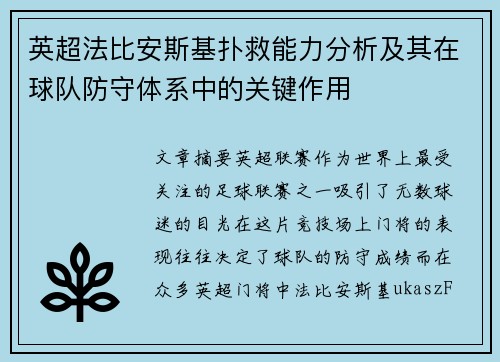 英超法比安斯基扑救能力分析及其在球队防守体系中的关键作用

文章摘要英超联赛作为世界上最受关注的足球联赛之一吸引了无数球迷的目光在这片竞技场上门将的表现往往决定了球队的防守成绩而在众多英超门将中法比安斯基ukaszF